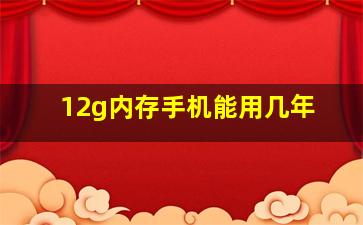 12g内存手机能用几年